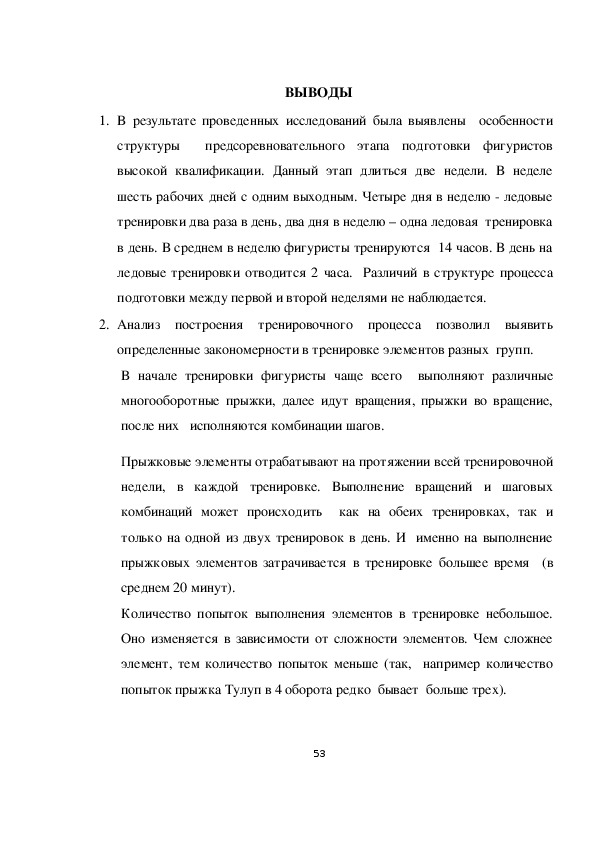 ВЫВОДЫ

1. В результате проведенных исследований была выявлены особенности структуры предсоревновательного этапа подготовки фигуристов высокой квалификации. Данный этап длиться две недели. В неделе шесть рабочих дней с одним выходным. Четыре дня в неделю - ледовые тренировки два раза в день, два дня в неделю – одна ледовая тренировка в день. В среднем в неделю фигуристы тренируются 14 часов. В день на ледовые тренировки отводится 2 часа. Различий в структуре процесса подготовки между первой и второй неделями не наблюдается.

2. Анализ построения тренировочного процесса позволил выявить определенные закономерности в тренировке элементов разных групп.

В начале тренировки фигуристы чаще всего выполняют различные многооборотные прыжки, далее идут вращения, прыжки во вращение, после них исполняются комбинации шагов.

Прыжковые элементы отрабатывают на протяжении всей тренировочной недели, в каждой тренировке. Выполнение вращений и шаговых комбинаций может происходить как на обеих тренировках, так и только на одной из двух тренировок в день. И именно на выполнение прыжковых элементов затрачивается в тренировке большее время (в среднем 20 минут).

Количество попыток выполнения элементов в тренировке небольшое. Оно изменяется в зависимости от сложности элементов. Чем сложнее элемент, тем количество попыток меньше (так, например количество попыток прыжка Тулуп в 4 оборота редко бывает больше трех).

53